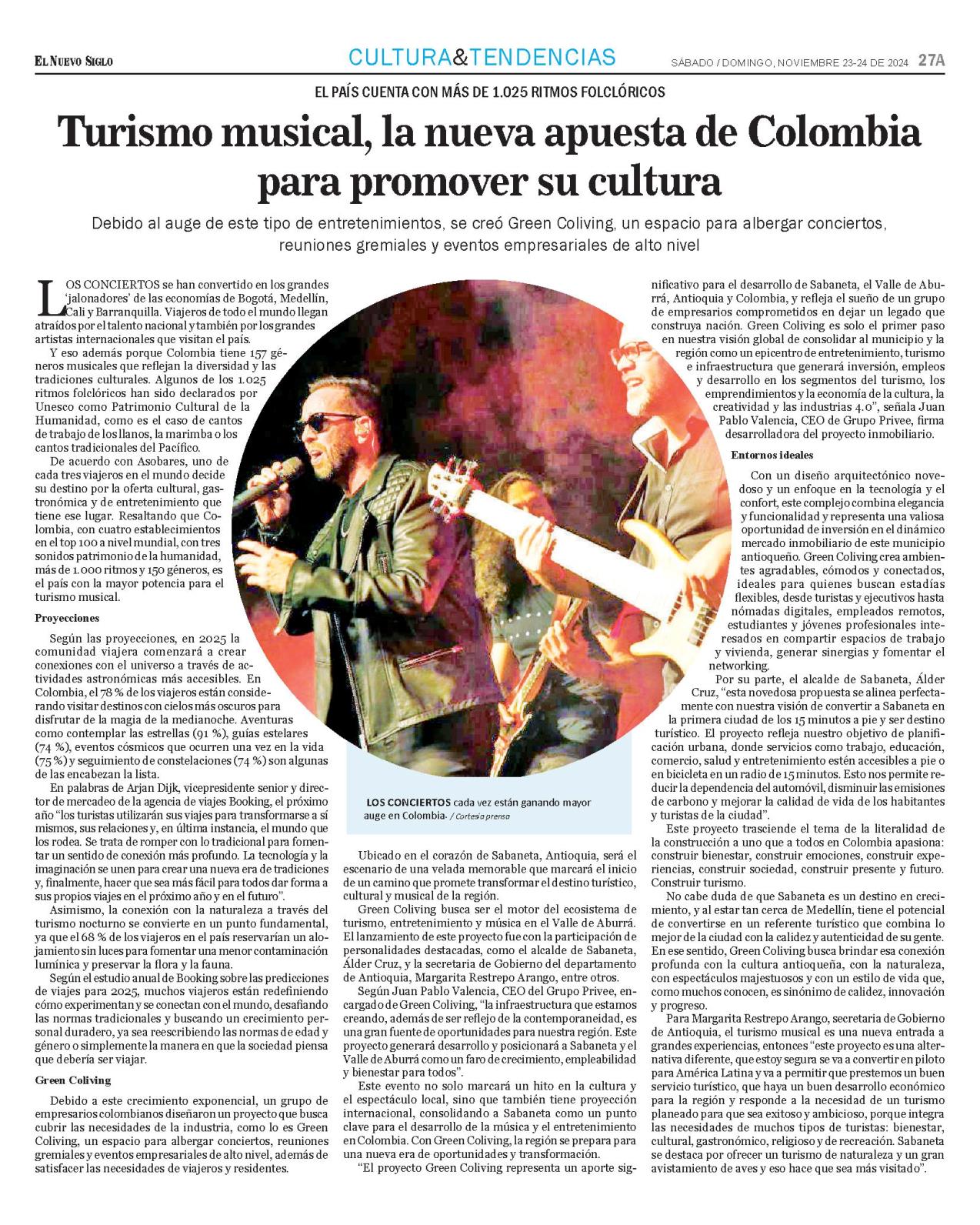 EL NUEVO SIGLO

CULTURA&TENDENCIAS

SÁBADO / DOMINGO, NOVIEMBRE 23-24 DE 2024 27A

EL PAÍS CUENTA CON MÁS DE 1.025 RITMOS FOLCLÓRICOS

Turismo musical, la nueva apuesta de Colombia para promover su cultura

Debido al auge de este tipo de entretenimientos, se creó Green Coliving, un espacio para albergar conciertos, reuniones gremiales y eventos empresariales de alto nivel

LOS CONCIERTOS se han convertido en los grandes 'jalonadores' de las economías de Bogotá, Medellín, Cali y Barranquilla. Viajeros de todo el mundo llegan atraídos por el talento nacional y también por los grandes artistas internacionales que visitan el país.

Y eso además porque Colombia tiene 157 géneros musicales que reflejan la diversidad y las tradiciones culturales. Algunos de los 1.025 ritmos folclóricos han sido declarados por Unesco como Patrimonio Cultural de la Humanidad, como es el caso de cantos de trabajo de los llanos, la marimba o los cantos tradicionales del Pacífico.

De acuerdo con Asobares, uno de cada tres viajeros en el mundo decide su destino por la oferta cultural, gastronómica y de entretenimiento que tiene ese lugar. Resaltando que Colombia, con cuatro establecimientos en el top 100 a nivel mundial, con tres sonidos patrimonio de la humanidad, más de 1.000 ritmos y 150 géneros, es el país con la mayor potencia para el turismo musical.

Proyecciones

Según las proyecciones, en 2025 la comunidad viajera comenzará a crear conexiones con el universo a través de actividades astronómicas más accesibles. En Colombia, el 78 % de los viajeros están considerando visitar destinos con cielos más oscuros para disfrutar de la magia de la medianoche. Aventuras como contemplar las estrellas (91 %), guías estelares (74 %), eventos cósmicos que ocurren una vez en la vida (75 %) y seguimiento de constelaciones (74 %) son algunas de las encabezan la lista.

En palabras de Arjan Dijk, vicepresidente senior y director de mercadeo de la agencia de viajes Booking, el próximo año "los turistas utilizarán sus viajes para transformarse a sí mismos, sus relaciones y, en última instancia, el mundo que los rodea. Se trata de romper con lo tradicional para fomentar un sentido de conexión más profundo. La tecnología y la imaginación se unen para crear una nueva era de tradiciones y, finalmente, hacer que sea más fácil para todos dar forma a sus propios viajes en el próximo año y en el futuro".

Asimismo, la conexión con la naturaleza a través del turismo nocturno se convierte en un punto fundamental, ya que el 68 % de los viajeros en el país reservarían un alojamiento sin luces para fomentar una menor contaminación lumínica y preservar la flora y la fauna.

Según el estudio anual de Booking sobre las predicciones de viajes para 2025, muchos viajeros están redefiniendo cómo experimentan y se conectan con el mundo, desafiando las normas tradicionales y buscando un crecimiento personal duradero, ya sea reescribiendo las normas de edad y género o simplemente la manera en que la sociedad piensa que debería ser viajar.

Green Coliving

Debido a este crecimiento exponencial, un grupo de empresarios colombianos diseñaron un proyecto que busca cubrir las necesidades de la industria, como lo es Green Coliving, un espacio para albergar conciertos, reuniones gremiales y eventos empresariales de alto nivel, además de satisfacer las necesidades de viajeros y residentes.

LOS CONCIERTOS cada vez están ganando mayor auge en Colombia. / Cortesía prensa

Ubicado en el corazón de Sabaneta, Antioquia, será el escenario de una velada memorable que marcará el inicio de un camino que promete transformar el destino turístico, cultural y musical de la región.

Green Coliving busca ser el motor del ecosistema de turismo, entretenimiento y música en el Valle de Aburrá. El lanzamiento de este proyecto fue con la participación de personalidades destacadas, como el alcalde de Sabaneta, Álder Cruz, y la secretaria de Gobierno del departamento de Antioquia, Margarita Restrepo Arango, entre otros.

Según Juan Pablo Valencia, CEO del Grupo Privee, encargado de Green Coliving, "la infraestructura que estamos creando, además de ser reflejo de la contemporaneidad, es una gran fuente de oportunidades para nuestra región. Este proyecto generará desarrollo y posicionará a Sabaneta y el Valle de Aburrá como un faro de crecimiento, empleabilidad y bienestar para todos".

Este evento no solo marcará un hito en la cultura y el espectáculo local, sino que también tiene proyección internacional, consolidando a Sabaneta como un punto clave para el desarrollo de la música y el entretenimiento en Colombia. Con Green Coliving, la región se prepara para una nueva era de oportunidades y transformación.

"El proyecto Green Coliving representa un aporte significativo para el desarrollo de Sabaneta, el Valle de Aburrá, Antioquia y Colombia, y refleja el sueño de un grupo de empresarios comprometidos en dejar un legado que construya nación. Green Coliving es solo el primer paso en nuestra visión global de consolidar al municipio y la región como un epicentro de entretenimiento, turismo e infraestructura que generará inversión, empleos y desarrollo en los segmentos del turismo, los emprendimientos y la economía de la cultura, la creatividad y las industrias 4.0", señala Juan Pablo Valencia, CEO de Grupo Privee, firma desarrolladora del proyecto inmobiliario.

Entornos ideales

Con un diseño arquitectónico novedoso y un enfoque en la tecnología y el confort, este complejo combina elegancia y funcionalidad y representa una valiosa oportunidad de inversión en el dinámico mercado inmobiliario de este municipio antioqueño. Green Coliving crea ambientes agradables, cómodos y conectados, ideales para quienes buscan estadías flexibles, desde turistas y ejecutivos hasta nómadas digitales, empleados remotos, estudiantes y jóvenes profesionales interesados en compartir espacios de trabajo y vivienda, generar sinergias y fomentar el networking.

Por su parte, el alcalde de Sabaneta, Álder Cruz, "esta novedosa propuesta se alinea perfectamente con nuestra visión de convertir a Sabaneta en la primera ciudad de los 15 minutos a pie y ser destino turístico. El proyecto refleja nuestro objetivo de planificación urbana, donde servicios como trabajo, educación, comercio, salud y entretenimiento estén accesibles a pie o en bicicleta en un radio de 15 minutos. Esto nos permite reducir la dependencia del automóvil, disminuir las emisiones de carbono y mejorar la calidad de vida de los habitantes y turistas de la ciudad".

Este proyecto trasciende el tema de la literalidad de la construcción a uno que a todos en Colombia apasiona: construir bienestar, construir emociones, construir experiencias, construir sociedad, construir presente y futuro. Construir turismo.

No cabe duda de que Sabaneta es un destino en crecimiento, y al estar tan cerca de Medellín, tiene el potencial de convertirse en un referente turístico que combina lo mejor de la ciudad con la calidez y autenticidad de su gente. En ese sentido, Green Coliving busca brindar esa conexión profunda con la cultura antioqueña, con la naturaleza, con espectáculos majestuosos y con un estilo de vida que, como muchos conocen, es sinónimo de calidez, innovación y progreso.

Para Margarita Restrepo Arango, secretaria de Gobierno de Antioquia, el turismo musical es una nueva entrada a grandes experiencias, entonces "este proyecto es una alternativa diferente, que estoy segura se va a convertir en piloto para América Latina y va a permitir que prestemos un buen servicio turístico, que haya un buen desarrollo económico para la región y responde a la necesidad de un turismo planeado para que sea exitoso y ambicioso, porque integra las necesidades de muchos tipos de turistas: bienestar, cultural, gastronómico, religioso y de recreación. Sabaneta se destaca por ofrecer un turismo de naturaleza y un gran avistamiento de aves y eso hace que sea más visitado".